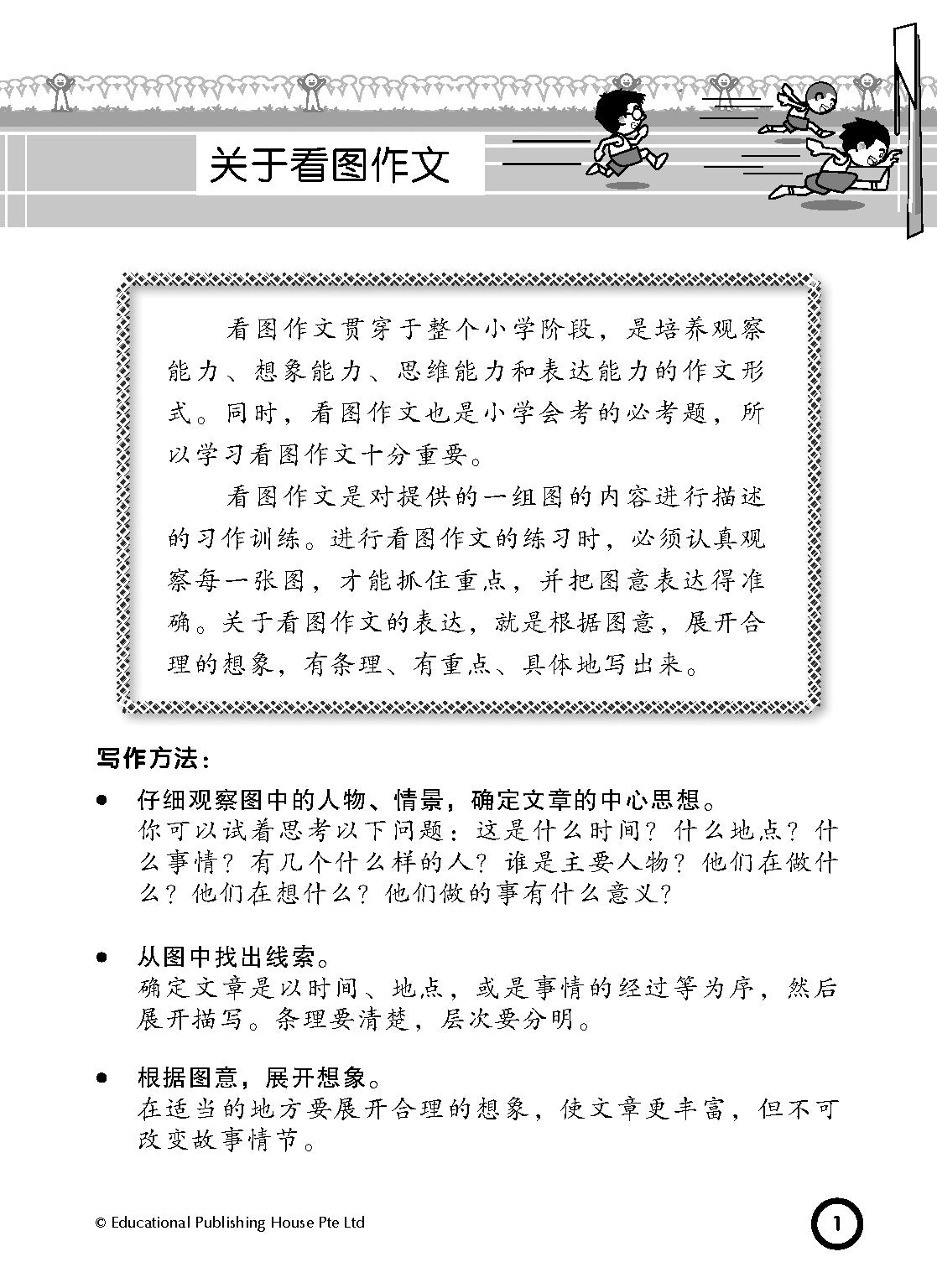 关于看图作文

看图作文贯穿于整个小学阶段，是培养观察能力、想象能力、思维能力和表达能力的作文形式。同时，看图作文也是小学会考的必考题，所以学习看图作文十分重要。

看图作文是对提供的一组图的内容进行描述的习作训练。进行看图作文的练习时，必须认真观察每一张图，才能抓住重点，并把图意表达得准确。关于看图作文的表达，就是根据图意，展开合理的想象，有条理、有重点、具体地写出来。

写作方法：

• 仔细观察图中的人物、情景，确定文章的中心思想。
你可以试着思考以下问题：这是什么时间？什么地点？什么事情？有几个什么样的人？谁是主要人物？他们在做什么？他们在想什么？他们做的事有什么意义？

• 从图中找出线索。
确定文章是以时间、地点，或是事情的经过等为序，然后展开描写。条理要清楚，层次要分明。

• 根据图意，展开想象。
在适当的地方要展开合理的想象，使文章更丰富，但不可改变故事情节。

© Educational Publishing House Pte Ltd

1